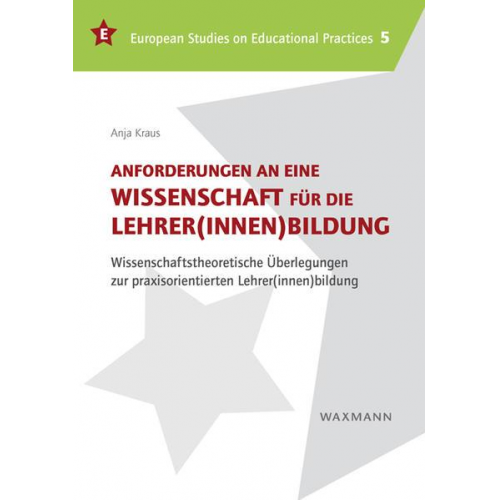 E

European Studies on Educational Practices 5

Anja Kraus

ANFORDERUNGEN AN EINE WISSENSCHAFT FÜR DIE LEHRER(INNEN)BILDUNG

Wissenschaftstheoretische Überlegungen zur praxisorientierten Lehrer(innen)bildung

WAXMANN